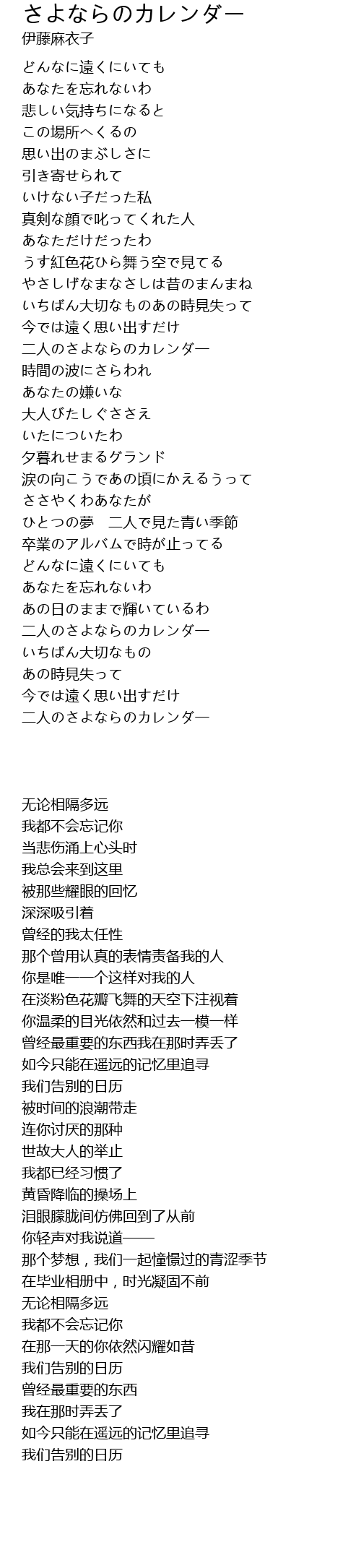 さよならのカレンダー
伊藤麻衣子

どんなに遠くにいても
あなたを忘れないわ
悲しい気持ちになると
この場所へくるの
思い出のまぶしさに
引き寄せられて
いけない子だった私
真剣な顔で叱ってくれた人
あなただけだったわ
うす紅色花ひら舞う空で見てる
やさしげなまなさしは昔のまんまね
いちばん大切なものあの時見失って
今では遠く思い出すだけ
二人のさよならのカレンダー
時間の波にさらわれ
あなたの嫌いな
大人びたしぐささえ
いたについたわ
夕暮れせまるグランド
涙の向こうであの頃にかえるうって
ささやくわあなたが
ひとつの夢　二人で見た青い季節
卒業のアルバムで時が止ってる
どんなに遠くにいても
あなたを忘れないわ
あの日のままで輝いているわ
二人のさよならのカレンダー
いちばん大切なもの
あの時見失って
今では遠く思い出すだけ
二人のさよならのカレンダー

无论相隔多远
我都不会忘记你
当悲伤涌上心头时
我总会来到这里
被那些耀眼的回忆
深深吸引着
曾经的我太任性
那个曾用认真的表情责备我的人
你是唯一一个这样对我的人
在淡粉色花瓣飞舞的天空下注视着
你温柔的目光依然和过去一模一样
曾经最重要的东西我在那时弄丢了
如今只能在遥远的记忆里追寻
我们告别的日历
被时间的浪潮带走
连你讨厌的那种
世故大人的举止
我都已经习惯了
黄昏降临的操场上
泪眼朦胧间仿佛回到了从前
你轻声对我说道——
那个梦想，我们一起憧憬过的青涩季节
在毕业相册中，时光凝固不前
无论相隔多远
我都不会忘记你
在那一天的你依然闪耀如昔
我们告别的日历
曾经最重要的东西
我在那时弄丢了
如今只能在遥远的记忆里追寻
我们告别的日历